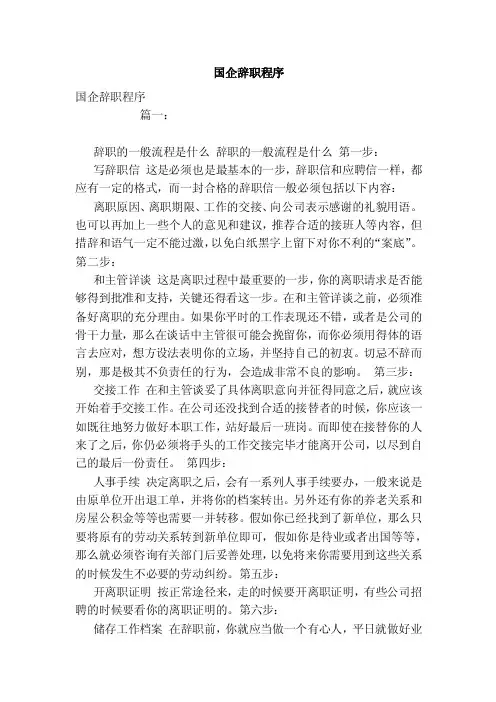 国企辞职程序

国企辞职程序

篇一：

辞职的一般流程是什么 辞职的一般流程是什么 第一步：

写辞职信 这是必须也是最基本的一步，辞职信和应聘信一样，都应有一定的格式，而一封合格的辞职信一般必须包括以下内容：

离职原因、离职期限、工作的交接、向公司表示感谢的礼貌用语。也可以再加上一些个人的意见和建议，推荐合适的接班人等内容，但措辞和语气一定不能过激，以免白纸黑字上留下对你不利的“案底”。第二步：

和主管详谈 这是离职过程中最重要的一步，你的离职请求是否能够得到批准和支持，关键还得看这一步。在和主管详谈之前，必须准备好离职的充分理由。如果你平时的工作表现还不错，或者是公司的骨干力量，那么在谈话中主管很可能会挽留你，而你必须用得体的语言去应对，想方设法表明你的立场，并坚持自己的初衷。切忌不辞而别，那是极其不负责任的行为，会造成非常不良的影响。 第三步：

交接工作 在和主管谈妥了具体离职意向并征得同意之后，就应该开始着手交接工作。在公司还没找到合适的接替者的时候，你应该一如既往地努力做好本职工作，站好最后一班岗。而即使在接替你的人来了之后，你仍必须将手头的工作交接完毕才能离开公司，以尽到自己的最后一份责任。 第四步：

人事手续 决定离职之后，会有一系列人事手续要办，一般来说是由原单位开出退工单，并将你的档案转出。另外还有你的养老关系和房屋公积金等等也需要一并转移。假如你已经找到了新单位，那么只要将原有的劳动关系转到新单位即可，假如你是待业或者出国等等，那么就必须咨询有关部门后妥善处理，以免将来你需要用到这些关系的时候发生不必要的劳动纠纷。第五步：

开离职证明 按正常途径来，走的时候要开离职证明，有些公司招聘的时候要看你的离职证明的。第六步：

储存工作档案 在辞职前，你就应当做一个有心人，平日就做好业